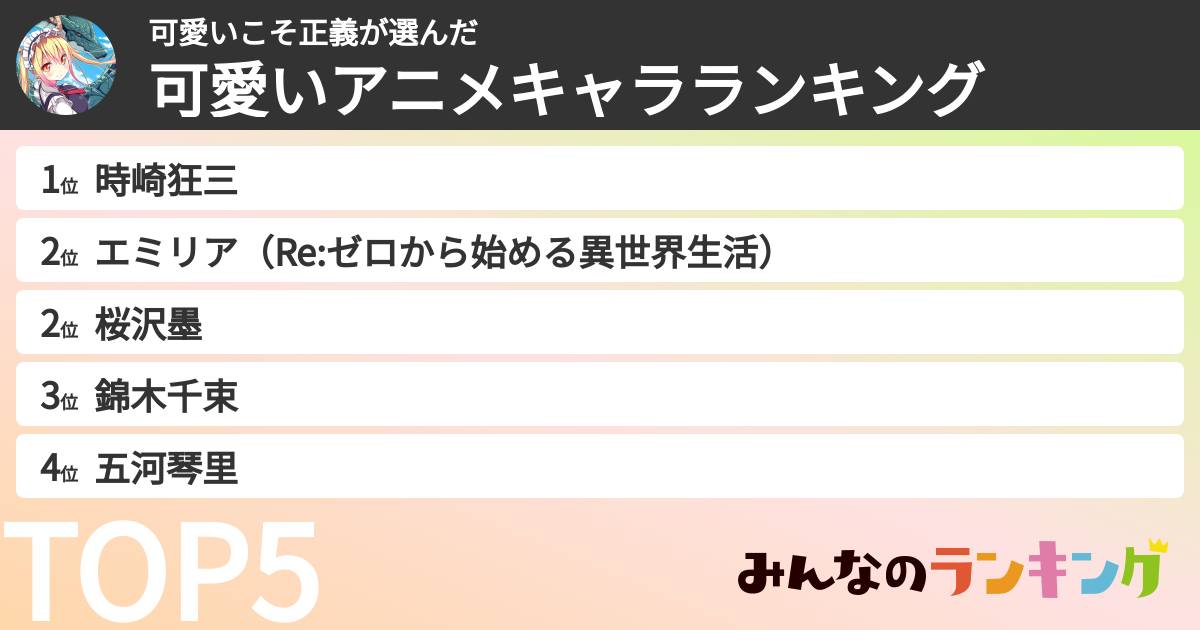 可愛いこそ正義が選んだ
可愛いアニメキャラランキング

1位 時崎狂三
2位 エミリア（Re:ゼロから始める異世界生活）
2位 桜沢墨
3位 錦木千束
4位 五河琴里

TOP5

みんなのランキング